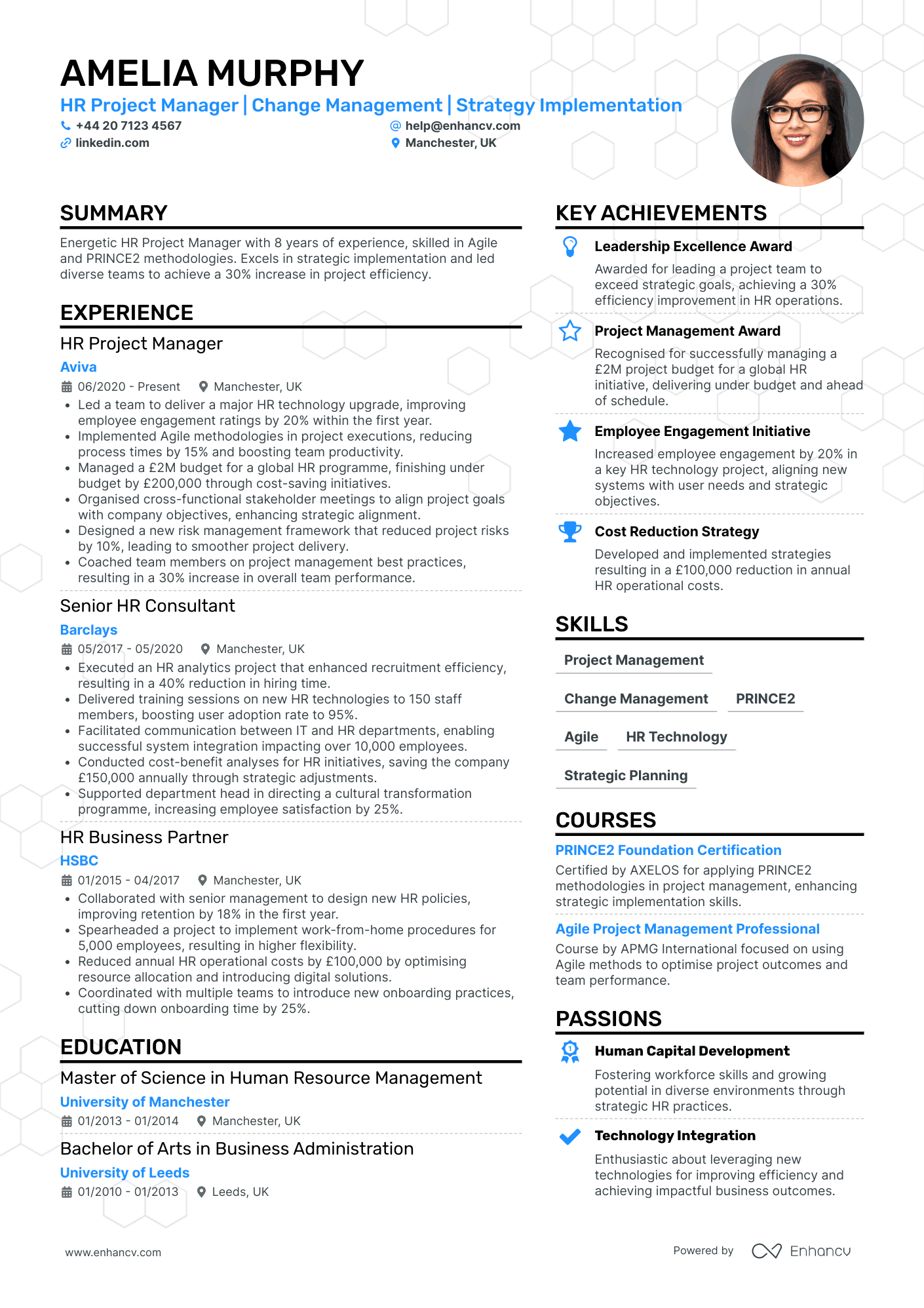 AMELIA MURPHY

HR Project Manager | Change Management | Strategy Implementation

+44 20 7123 4567
help@enhancv.com
linkedin.com
Manchester, UK

SUMMARY

Energetic HR Project Manager with 8 years of experience, skilled in Agile and PRINCE2 methodologies. Excels in strategic implementation and led diverse teams to achieve a 30% increase in project efficiency.

EXPERIENCE

HR Project Manager
Aviva
06/2020 - Present
Manchester, UK
• Led a team to deliver a major HR technology upgrade, improving employee engagement ratings by 20% within the first year.
• Implemented Agile methodologies in project executions, reducing process times by 15% and boosting team productivity.
• Managed a £2M budget for a global HR programme, finishing under budget by £200,000 through cost-saving initiatives.
• Organised cross-functional stakeholder meetings to align project goals with company objectives, enhancing strategic alignment.
• Designed a new risk management framework that reduced project risks by 10%, leading to smoother project delivery.
• Coached team members on project management best practices, resulting in a 30% increase in overall team performance.

Senior HR Consultant
Barclays
05/2017 - 05/2020
Manchester, UK
• Executed an HR analytics project that enhanced recruitment efficiency, resulting in a 40% reduction in hiring time.
• Delivered training sessions on new HR technologies to 150 staff members, boosting user adoption rate to 95%.
• Facilitated communication between IT and HR departments, enabling successful system integration impacting over 10,000 employees.
• Conducted cost-benefit analyses for HR initiatives, saving the company £150,000 annually through strategic adjustments.
• Supported department head in directing a cultural transformation programme, increasing employee satisfaction by 25%.

HR Business Partner
HSBC
01/2015 - 04/2017
Manchester, UK
• Collaborated with senior management to design new HR policies, improving retention by 18% in the first year.
• Spearheaded a project to implement work-from-home procedures for 5,000 employees, resulting in higher flexibility.
• Reduced annual HR operational costs by £100,000 by optimising resource allocation and introducing digital solutions.
• Coordinated with multiple teams to introduce new onboarding practices, cutting down onboarding time by 25%.

EDUCATION

Master of Science in Human Resource Management
University of Manchester
01/2013 - 01/2014
Manchester, UK

Bachelor of Arts in Business Administration
University of Leeds
01/2010 - 01/2013
Leeds, UK

KEY ACHIEVEMENTS

Leadership Excellence Award
Awarded for leading a project team to exceed strategic goals, achieving a 30% efficiency improvement in HR operations.

Project Management Award
Recognised for successfully managing a £2M project budget for a global HR initiative, delivering under budget and ahead of schedule.

Employee Engagement Initiative
Increased employee engagement by 20% in a key HR technology project, aligning new systems with user needs and strategic objectives.

Cost Reduction Strategy
Developed and implemented strategies resulting in a £100,000 reduction in annual HR operational costs.

SKILLS

Project Management
Change Management
PRINCE2
Agile
HR Technology
Strategic Planning

COURSES

PRINCE2 Foundation Certification
Certified by AXELOS for applying PRINCE2 methodologies in project management, enhancing strategic implementation skills.

Agile Project Management Professional
Course by APMG International focused on using Agile methods to optimise project outcomes and team performance.

PASSIONS

Human Capital Development
Fostering workforce skills and growing potential in diverse environments through strategic HR practices.

Technology Integration
Enthusiastic about leveraging new technologies for improving efficiency and achieving impactful business outcomes.

www.enhancv.com
Powered by Enhancv